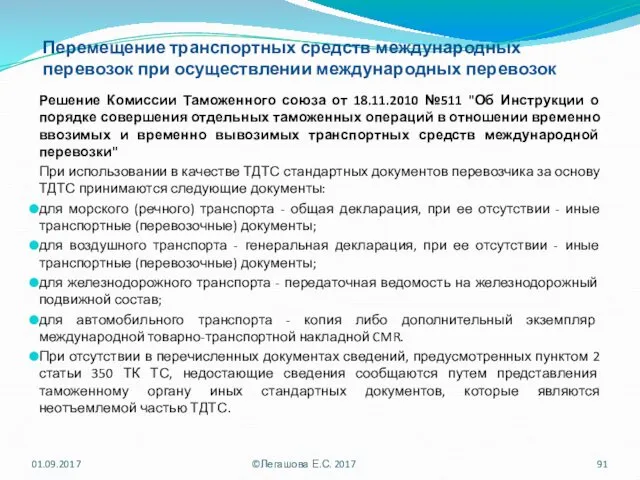 Перемещение транспортных средств международных перевозок при осуществлении международных перевозок

Решение Комиссии Таможенного союза от 18.11.2010 №511 "Об Инструкции о порядке совершения отдельных таможенных операций в отношении временно ввозимых и временно вывозимых транспортных средств международной перевозки"

При использовании в качестве ТДТС стандартных документов перевозчика за основу ТДТС принимаются следующие документы:

для морского (речного) транспорта - общая декларация, при ее отсутствии - иные транспортные (перевозочные) документы;

для воздушного транспорта - генеральная декларация, при ее отсутствии - иные транспортные (перевозочные) документы;

для железнодорожного транспорта - передаточная ведомость на железнодорожный подвижной состав;

для автомобильного транспорта - копия либо дополнительный экземпляр международной товарно-транспортной накладной CMR.

При отсутствии в перечисленных документах сведений, предусмотренных пунктом 2 статьи 350 ТК ТС, недостающие сведения сообщаются путем представления таможенному органу иных стандартных документов, которые являются неотъемлемой частью ТДТС.

01.09.2017

©Легашова Е.С. 2017

91